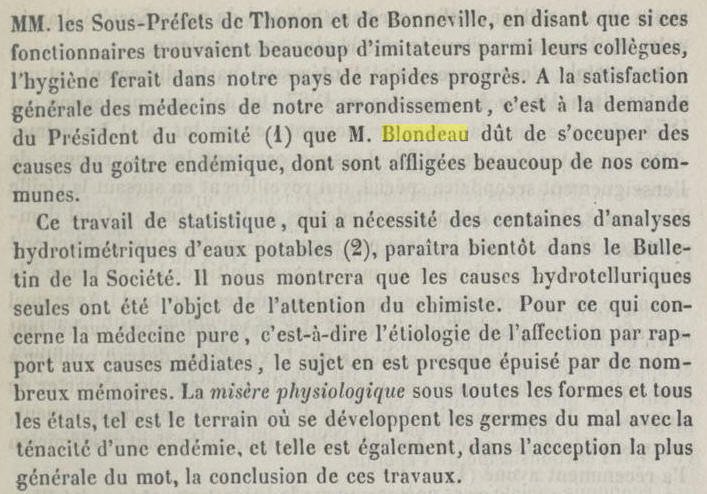 MM. les Sous-Préfets de Thonon et de Bonneville, en disant que si ces fonctionnaires trouvaient beaucoup d'imitateurs parmi leurs collègues, l'hygiène ferait dans notre pays de rapides progrès. A la satisfaction générale des médecins de notre arrondissement, c'est à la demande du Président du comité (1) que M. Blondeau dût de s'occuper des causes du goître endémique, dont sont affligées beaucoup de nos communes.

Ce travail de statistique, qui a nécessité des centaines d'analyses hydrotimétriques d'eaux potables (2), paraîtra bientôt dans le Bulletin de la Société. Il nous montrera que les causes hydrotelluriques seules ont été l'objet de l'attention du chimiste. Pour ce qui concerne la médecine pure, c'est-à-dire l'étiologie de l'affection par rapport aux causes médiates, le sujet en est presque épuisé par de nombreux mémoires. La misère physiologique sous toutes les formes et tous les états, tel est le terrain où se développent les germes du mal avec la ténacité d'une endémie, et telle est également, dans l'acception la plus générale du mot, la conclusion de ces travaux.